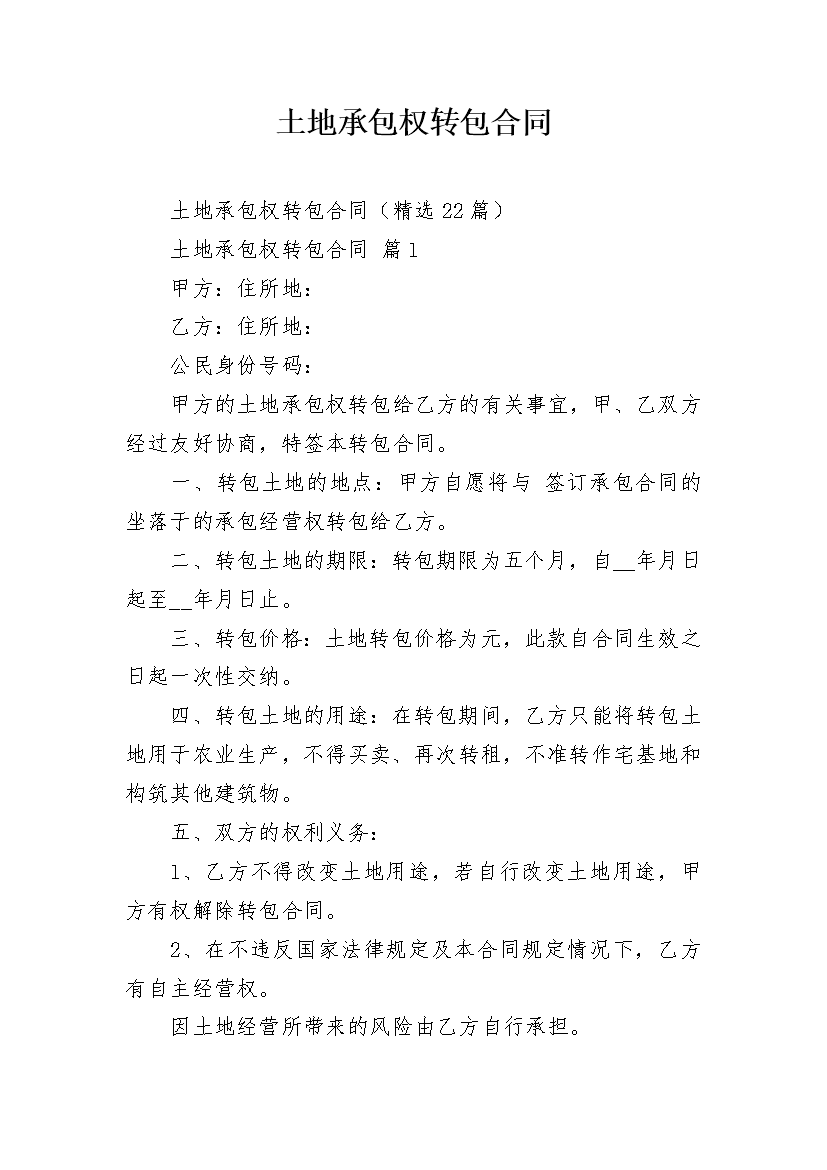 土地承包权转包合同

土地承包权转包合同（精选22篇）

土地承包权转包合同 篇1

甲方：住所地：

乙方：住所地：

公民身份号码：

甲方的土地承包权转包给乙方的有关事宜，甲、乙双方经过友好协商，特签本转包合同。

一、转包土地的地点：甲方自愿将与 签订承包合同的坐落于的承包经营权转包给乙方。

二、转包土地的期限：转包期限为五个月，自__年月日起至__年月日止。

三、转包价格：土地转包价格为元，此款自合同生效之日起一次性交纳。

四、转包土地的用途：在转包期间，乙方只能将转包土地用于农业生产，不得买卖、再次转租，不准转作宅基地和构筑其他建筑物。

五、双方的权利义务：

1、乙方不得改变土地用途，若自行改变土地用途，甲方有权解除转包合同。

2、在不违反国家法律规定及本合同规定情况下，乙方有自主经营权。

因土地经营所带来的风险由乙方自行承担。